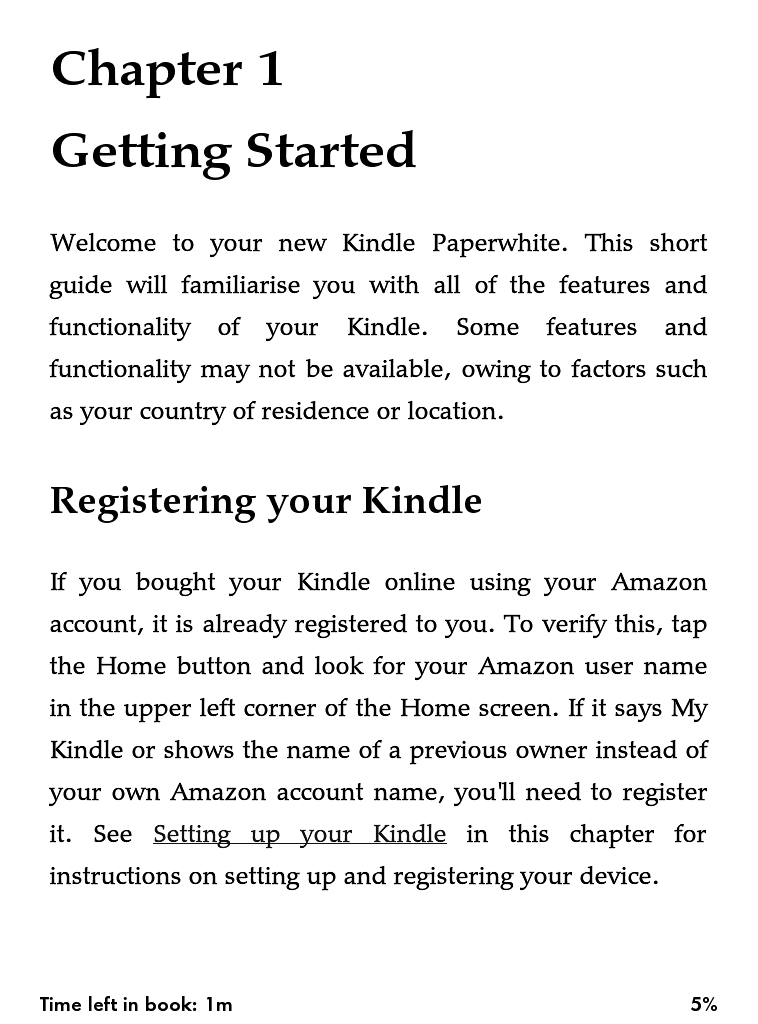 Chapter 1
Getting Started

Welcome to your new Kindle Paperwhite. This short guide will familiarise you with all of the features and functionality of your Kindle. Some features and functionality may not be available, owing to factors such as your country of residence or location.

Registering your Kindle

If you bought your Kindle online using your Amazon account, it is already registered to you. To verify this, tap the Home button and look for your Amazon user name in the upper left corner of the Home screen. If it says My Kindle or shows the name of a previous owner instead of your own Amazon account name, you'll need to register it. See Setting up your Kindle in this chapter for instructions on setting up and registering your device.

Time left in book: 1m

5%